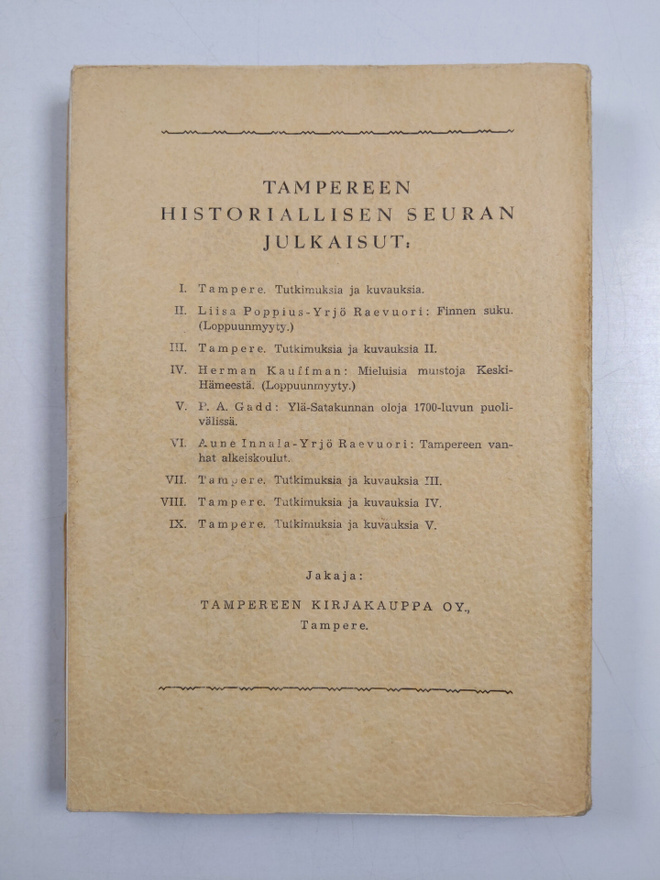 TAMPEREEN HISTORIALLISEN SEURAN JULKAISUT:

I. Tampere. Tutkimuksia ja kuvauksia.

II. Liisa Poppius-Yrjö Raevuori: Finnen suku. (Loppuunmyyty.)

III. Tampere. Tutkimuksia ja kuvauksia II.

IV. Herman Kauffman: Mieluisia muistoja Keski-Hämeestä. (Loppuunmyyty.)

V. P. A. Gadd: Ylä-Satakunnan oloja 1700-luvun puolivälissä.

VI. Aune Innala-Yrjö Raevuori: Tampereen vanhat alkeiskoulut.

VII. Tampere. Tutkimuksia ja kuvauksia III.

VIII. Tampere. Tutkimuksia ja kuvauksia IV.

IX. Tampere. Tutkimuksia ja kuvauksia V.

Jakaja:

TAMPEREEN KIRJAKAUPPA OY., Tampere.